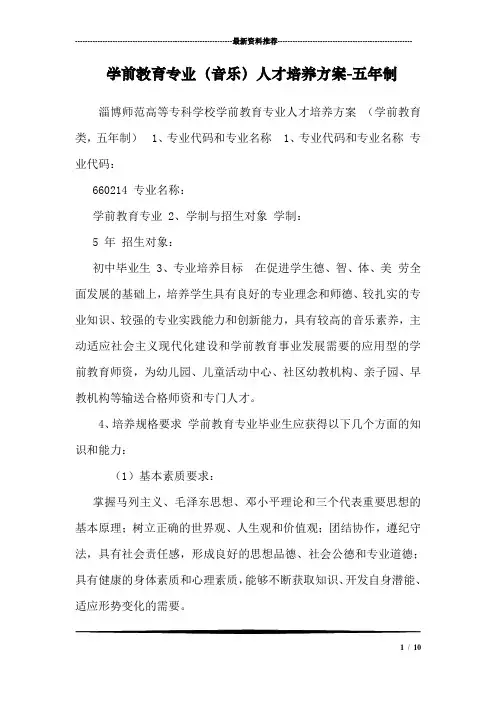 最新资料推荐

学前教育专业（音乐）人才培养方案-五年制

淄博师范高等专科学校学前教育专业人才培养方案 （学前教育类，五年制） 1、专业代码和专业名称 1、专业代码和专业名称 专业代码：

660214 专业名称：

学前教育专业 2、学制与招生对象 学制：

5 年 招生对象：

初中毕业生 3、专业培养目标 在促进学生德、智、体、美 劳全面发展的基础上，培养学生具有良好的专业理念和师德、较扎实的专业知识、较强的专业实践能力和创新能力，具有较高的音乐素养，主动适应社会主义现代化建设和学前教育事业发展需要的应用型的学前教育师资，为幼儿园、儿童活动中心、社区幼教机构、亲子园、早教机构等输送合格师资和专门人才。

4、培养规格要求 学前教育专业毕业生应获得以下几个方面的知识和能力：

（1）基本素质要求：

掌握马列主义、毛泽东思想、邓小平理论和三个代表重要思想的基本原理；树立正确的世界观、人生观和价值观；团结协作，遵纪守法，具有社会责任感，形成良好的思想品德、社会公德和专业道德；具有健康的身体素质和心理素质，能够不断获取知识、开发自身潜能、适应形势变化的需要。

1 / 10